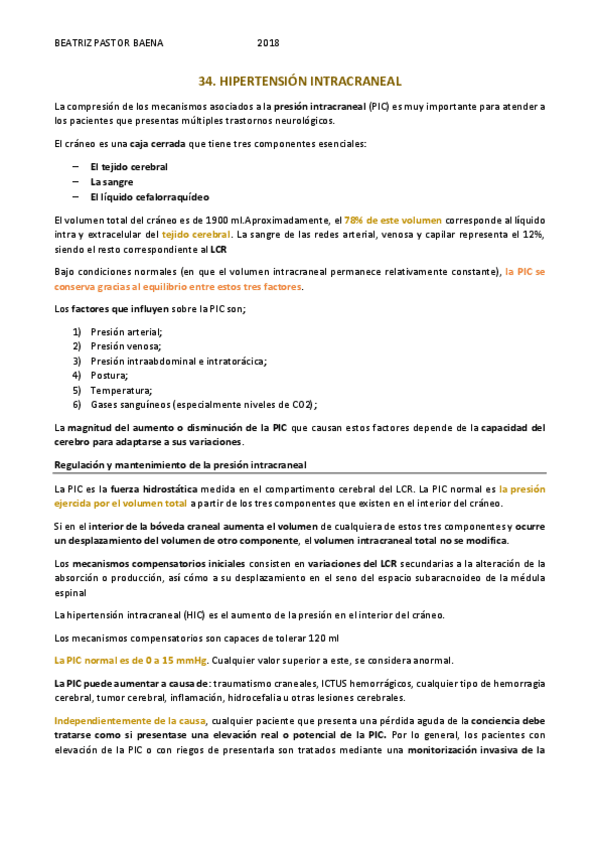 BEATRIZ PASTOR BAENA 2018

34. HIPERTENSIÓN INTRACRANEAL

La compresión de los mecanismos asociados a la presión intracraneal (PIC) es muy importante para atender a los pacientes que presentas múltiples trastornos neurológicos.

El cráneo es una caja cerrada que tiene tres componentes esenciales:

– El tejido cerebral
– La sangre
– El líquido cefalorraquídeo

El volumen total del cráneo es de 1900 ml.Aproximadamente, el 78% de este volumen corresponde al líquido intra y extracelular del tejido cerebral. La sangre de las redes arterial, venosa y capilar representa el 12%, siendo el resto correspondiente al LCR

Bajo condiciones normales (en que el volumen intracraneal permanece relativamente constante), la PIC se conserva gracias al equilibrio entre estos tres factores.

Los factores que influyen sobre la PIC son;

1) Presión arterial;
2) Presión venosa;
3) Presión intraabdominal e intratorácica;
4) Postura;
5) Temperatura;
6) Gases sanguíneos (especialmente niveles de CO2);

La magnitud del aumento o disminución de la PIC que causan estos factores depende de la capacidad del cerebro para adaptarse a sus variaciones.

Regulación y mantenimiento de la presión intracraneal

La PIC es la fuerza hidrostática medida en el compartimento cerebral del LCR. La PIC normal es la presión ejercida por el volumen total a partir de los tres componentes que existen en el interior del cráneo.

Si en el interior de la bóveda craneal aumenta el volumen de cualquiera de estos tres componentes y ocurre un desplazamiento del volumen de otro componente, el volumen intracraneal total no se modifica.

Los mecanismos compensatorios iniciales consisten en variaciones del LCR secundarias a la alteración de la absorción o producción, así cómo a su desplazamiento en el seno del espacio subaracnoideo de la médula espinal

La hipertensión intracraneal (HIC) es el aumento de la presión en el interior del cráneo.

Los mecanismos compensatorios son capaces de tolerar 120 ml

La PIC normal es de 0 a 15 mmHg. Cualquier valor superior a este, se considera anormal.

La PIC puede aumentar a causa de: traumatismo craneales, ICTUS hemorrágicos, cualquier tipo de hemorragia cerebral, tumor cerebral, inflamación, hidrocefalia u otras lesiones cerebrales.

Independientemente de la causa, cualquier paciente que presenta una pérdida aguda de la conciencia debe tratarse como si presentase una elevación real o potencial de la PIC. Por lo general, los pacientes con elevación de la PIC o con riegos de presentarla son tratados mediante una monitorización invasiva de la